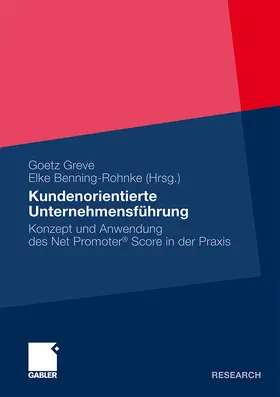 Goetz Greve
Elke Benning-Rohnke (Hrsg.)

Kundenorientierte Unternehmensführung

Konzept und Anwendung des Net Promoter® Score in der Praxis

GABLER

RESEARCH